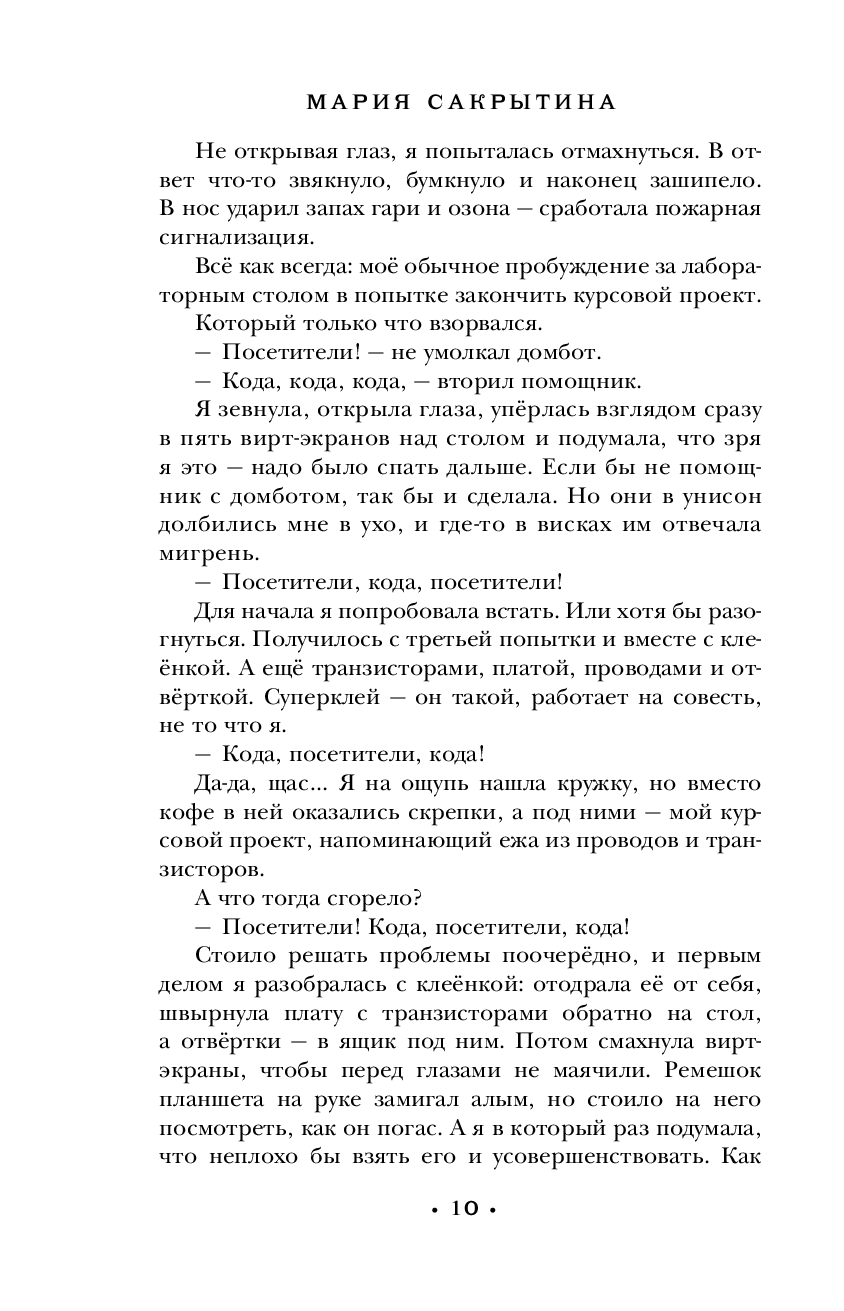 МАРИЯ САКРЫТИНА

Не открывая глаз, я попыталась отмахнуться. В ответ что-то звякнуло, бумкнуло и наконец зашипело. В нос ударил запах гари и озона — сработала пожарная сигнализация.

Всё как всегда: моё обычное пробуждение за лабораторным столом в попытке закончить курсовой проект.

Который только что взорвался.

— Посетители! — не умолкал домбот.

— Кода, кода, кода, — вторил помощник.

Я зевнула, открыла глаза, упёрлась взглядом сразу в пять вирт-экранов над столом и подумала, что зря я это — надо было спать дальше. Если бы не помощник с домботом, так бы и сделала. Но они в унисон долбились мне в ухо, и где-то в висках им отвечала мигрень.

— Посетители, кода, посетители!

Для начала я попробовала встать. Или хотя бы разогнуться. Получилось с третьей попытки и вместе с клеёнкой. А ещё транзисторами, платой, проводами и отвёрткой. Суперклей — он такой, работает на совесть, не то что я.

— Кода, посетители, кода!

Да-да, щас... Я на ощупь нашла кружку, но вместо кофе в ней оказались скрепки, а под ними — мой курсовой проект, напоминающий ежа из проводов и транзисторов.

А что тогда сгорело?

— Посетители! Кода, посетители, кода!

Стоило решать проблемы поочерёдно, и первым делом я разобралась с клеёнкой: отодрала её от себя, швырнула плату с транзисторами обратно на стол, а отвёртки — в ящик под ним. Потом смахнула вирт-экраны, чтобы перед глазами не маячили. Ремешок планшета на руке замигал алым, но стоило на него посмотреть, как он погас. А я в который раз подумала, что неплохо бы взять его и усовершенствовать. Как

• 10 •